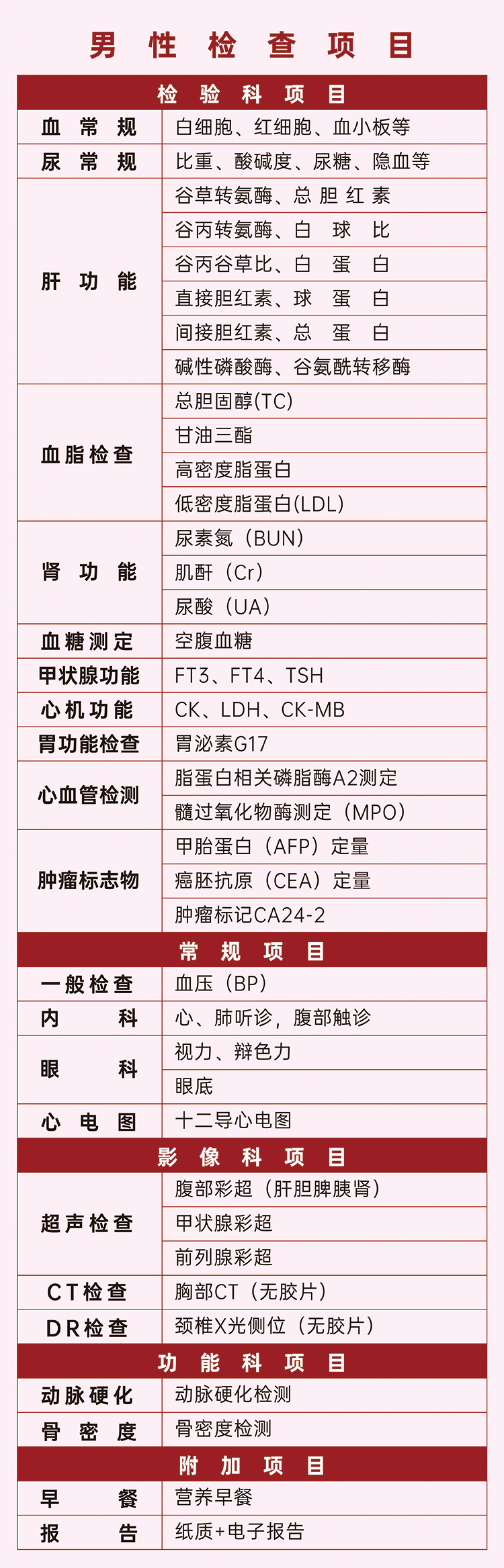 男性检查项目

| 检验科项目 | |
|---|---|
| 血常规 | 白细胞、红细胞、血小板等 |
| 尿常规 | 比重、酸碱度、尿糖、隐血等 |
| 肝功能 | 谷草转氨酶、总胆红素 |
| | 谷丙转氨酶、白球比 |
| | 谷丙谷草比、白蛋白 |
| | 直接胆红素、球蛋白 |
| | 间接胆红素、总蛋白 |
| | 碱性磷酸酶、谷氨酰转移酶 |
| 血脂检查 | 总胆固醇(TC) |
| | 甘油三酯 |
| | 高密度脂蛋白 |
| | 低密度脂蛋白(LDL) |
| 肾功能 | 尿素氮（BUN） |
| | 肌酐（Cr） |
| | 尿酸（UA） |
| 血糖测定 | 空腹血糖 |
| 甲状腺功能 | FT3、FT4、TSH |
| 心机功能 | CK、LDH、CK-MB |
| 胃功能检查 | 胃泌素G17 |
| 心血管检测 | 脂蛋白相关磷脂酶A2测定 |
| | 髓过氧化物酶测定（MPO） |
| 肿瘤标志物 | 甲胎蛋白（AFP）定量 |
| | 癌胚抗原（CEA）定量 |
| | 肿瘤标记CA24-2 |
| 常规项目 | |
| 一般检查 | 血压（BP） |
| 内科 | 心、肺听诊，腹部触诊 |
| 眼科 | 视力、辩色力 |
| | 眼底 |
| 心电图 | 十二导心电图 |
| 影像科项目 | |
| 超声检查 | 腹部彩超（肝胆脾胰肾） |
| | 甲状腺彩超 |
| | 前列腺彩超 |
| CT检查 | 胸部CT（无胶片） |
| DR检查 | 颈椎X光侧位（无胶片） |
| 功能科项目 | |
| 动脉硬化 | 动脉硬化检测 |
| 骨密度 | 骨密度检测 |
| 附加项目 | |
| 早餐 | 营养早餐 |
| 报告 | 纸质+电子报告 |